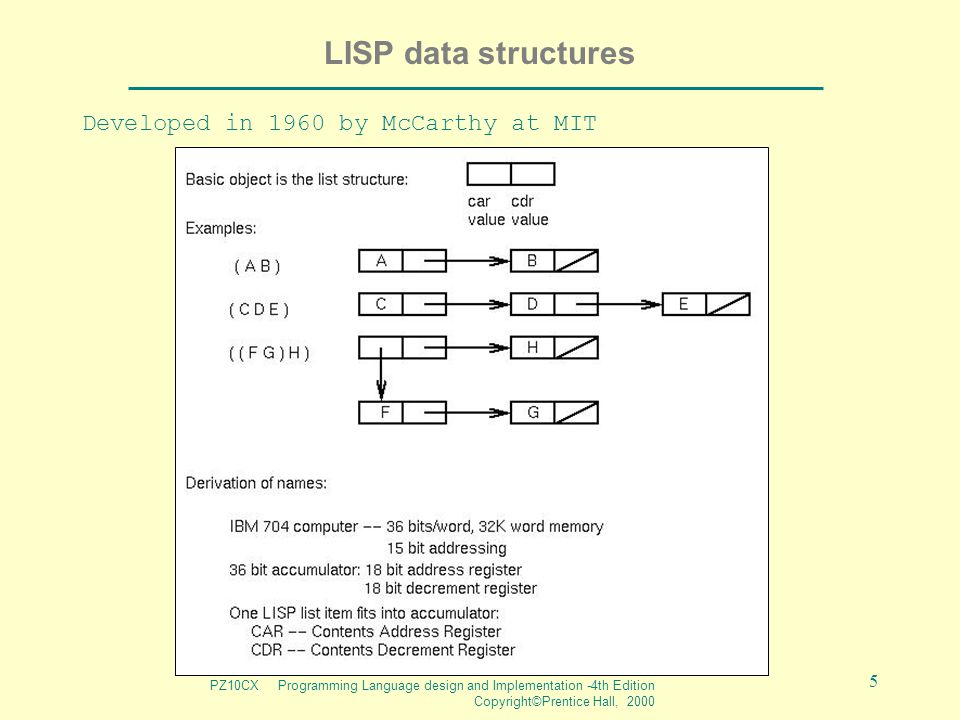 LISP data structures

Developed in 1960 by McCarthy at MIT

Basic object is the list structure:

car value

cdr value

Examples:

( A B )

A

B

( C D E )

C

D

E

( ( F G ) H )

H

F

G

Derivation of names:

IBM 704 computer -- 36 bits/word, 32K word memory
15 bit addressing

36 bit accumulator: 18 bit address register
18 bit decrement register

One LISP list item fits into accumulator:
CAR -- Contents Address Register
CDR -- Contents Decrement Register

PZ10CX Programming Language design and Implementation -4th Edition
Copyright©Prentice Hall, 2000

5